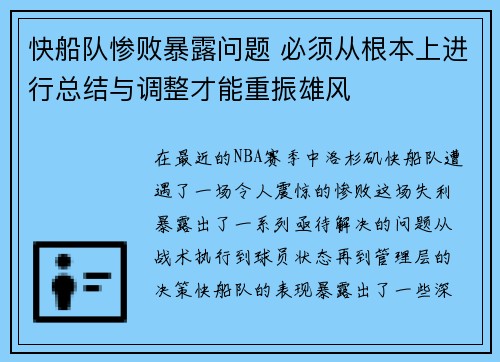 快船队惨败暴露问题 必须从根本上进行总结与调整才能重振雄风

在最近的NBA赛季中洛杉矶快船队遭遇了一场令人震惊的惨败这场失利暴露出了一系列亟待解决的问题从战术执行到球员状态再到管理层的决策快船队的表现暴露出了一些深